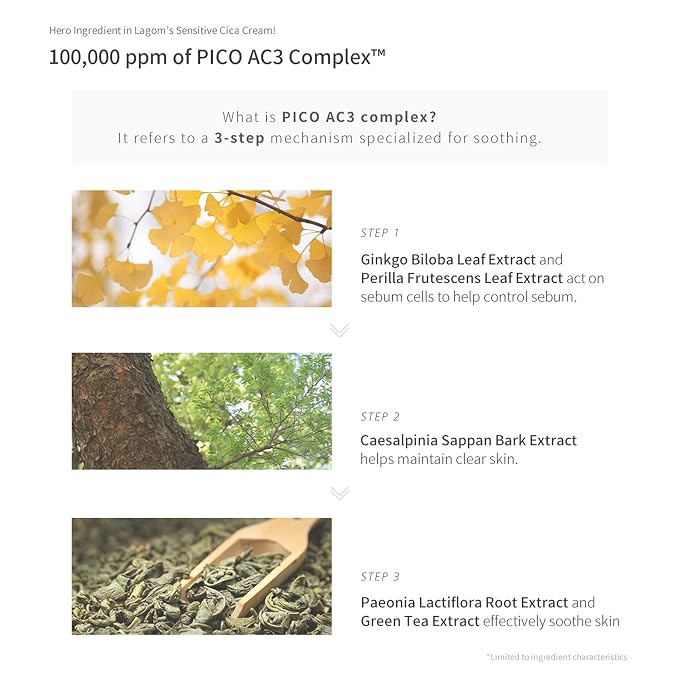 Hero Ingredient in Lagom's Sensitive Cica Cream!

100,000 ppm of PICO AC3 Complex™

What is PICO AC3 complex?
It refers to a 3-step mechanism specialized for soothing.

STEP 1

Ginkgo Biloba Leaf Extract and Perilla Frutescens Leaf Extract act on sebum cells to help control sebum.

STEP 2

Caesalpinia Sappan Bark Extract helps maintain clear skin.

STEP 3

Paeonia Lactiflora Root Extract and Green Tea Extract effectively soothe skin

*Limited to ingredient characteristics